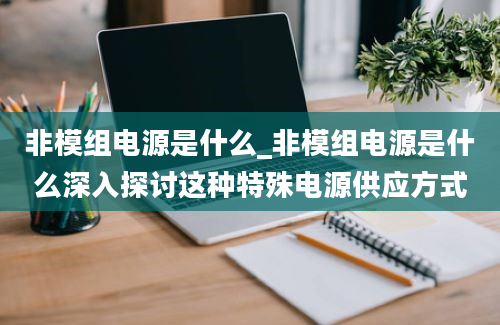 非模组电源是什么_非模组电源是什么深入探讨这种特殊电源供应方式